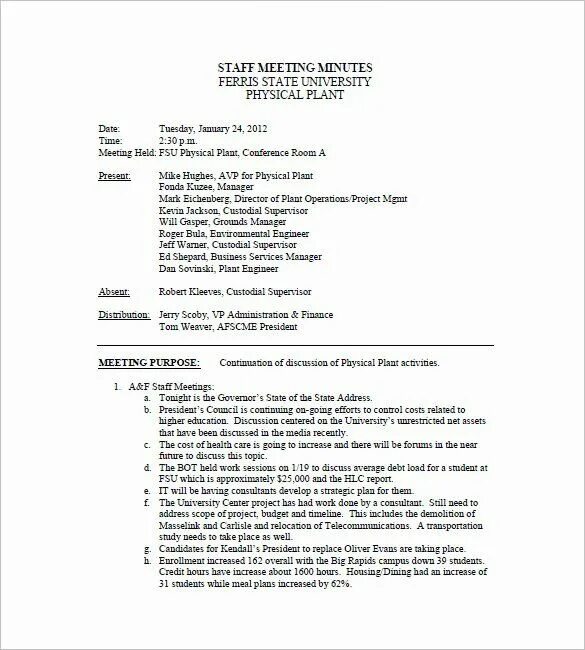 STAFF MEETING MINUTES
FERRIS STATE UNIVERSITY
PHYSICAL PLANT

Date: Tuesday, January 24, 2012
Time: 2:30 p.m.
Meeting Held: FSU Physical Plant, Conference Room A

Present: Mike Hughes, AVP for Physical Plant
Fonda Kuzee, Manager
Mark Eichenberg, Director of Plant Operations/Project Mgmt
Kevin Jackson, Custodial Supervisor
Will Gasper, Grounds Manager
Roger Bula, Environmental Engineer
Jeff Warner, Custodial Supervisor
Ed Shepard, Business Services Manager
Dan Sovinski, Plant Engineer

Absent: Robert Kleeves, Custodial Supervisor

Distribution: Jerry Scoby, VP Administration & Finance
Tom Weaver, AFSCME President

MEETING PURPOSE: Continuation of discussion of Physical Plant activities.

1. A&F Staff Meetings:
a. Tonight is the Governor's State of the State Address.
b. President's Council is continuing on-going efforts to control costs related to higher education. Discussion centered on the University's unrestricted net assets that have been discussed in the media recently.
c. The cost of health care is going to increase and there will be forums in the near future to discuss this topic.
d. The BOT held work sessions on 1/19 to discuss average debt load for a student at FSU which is approximately $25,000 and the HLC report.
e. IT will be having consultants develop a strategic plan for them.
f. The University Center project has had work done by a consultant. Still need to address scope of project, budget and timeline. This includes the demolition of Masselink and Carlisle and relocation of Telecommunications. A transportation study needs to take place as well.
g. Candidates for Kendall's President to replace Oliver Evans are taking place.
h. Enrollment increased 162 overall with the Big Rapids campus down 39 students. Credit hours have increase about 1600 hours. Housing/Dining had an increase of 31 students while meal plans increased by 62%.